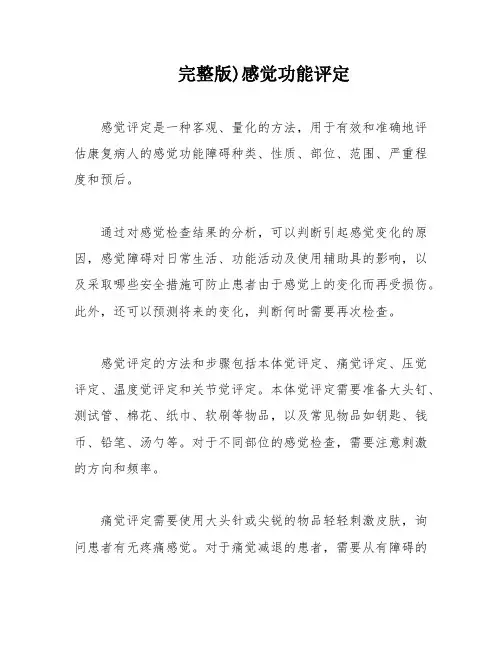 完整版)感觉功能评定

感觉评定是一种客观、量化的方法，用于有效和准确地评估康复病人的感觉功能障碍种类、性质、部位、范围、严重程度和预后。

通过对感觉检查结果的分析，可以判断引起感觉变化的原因，感觉障碍对日常生活、功能活动及使用辅助具的影响，以及采取哪些安全措施可防止患者由于感觉上的变化而再受损伤。此外，还可以预测将来的变化，判断何时需要再次检查。

感觉评定的方法和步骤包括本体觉评定、痛觉评定、压觉评定、温度觉评定和关节觉评定。本体觉评定需要准备大头钉、测试管、棉花、纸巾、软刷等物品，以及常见物品如钥匙、钱币、铅笔、汤勺等。对于不同部位的感觉检查，需要注意刺激的方向和频率。

痛觉评定需要使用大头针或尖锐的物品轻轻刺激皮肤，询问患者有无疼痛感觉。对于痛觉减退的患者，需要从有障碍的